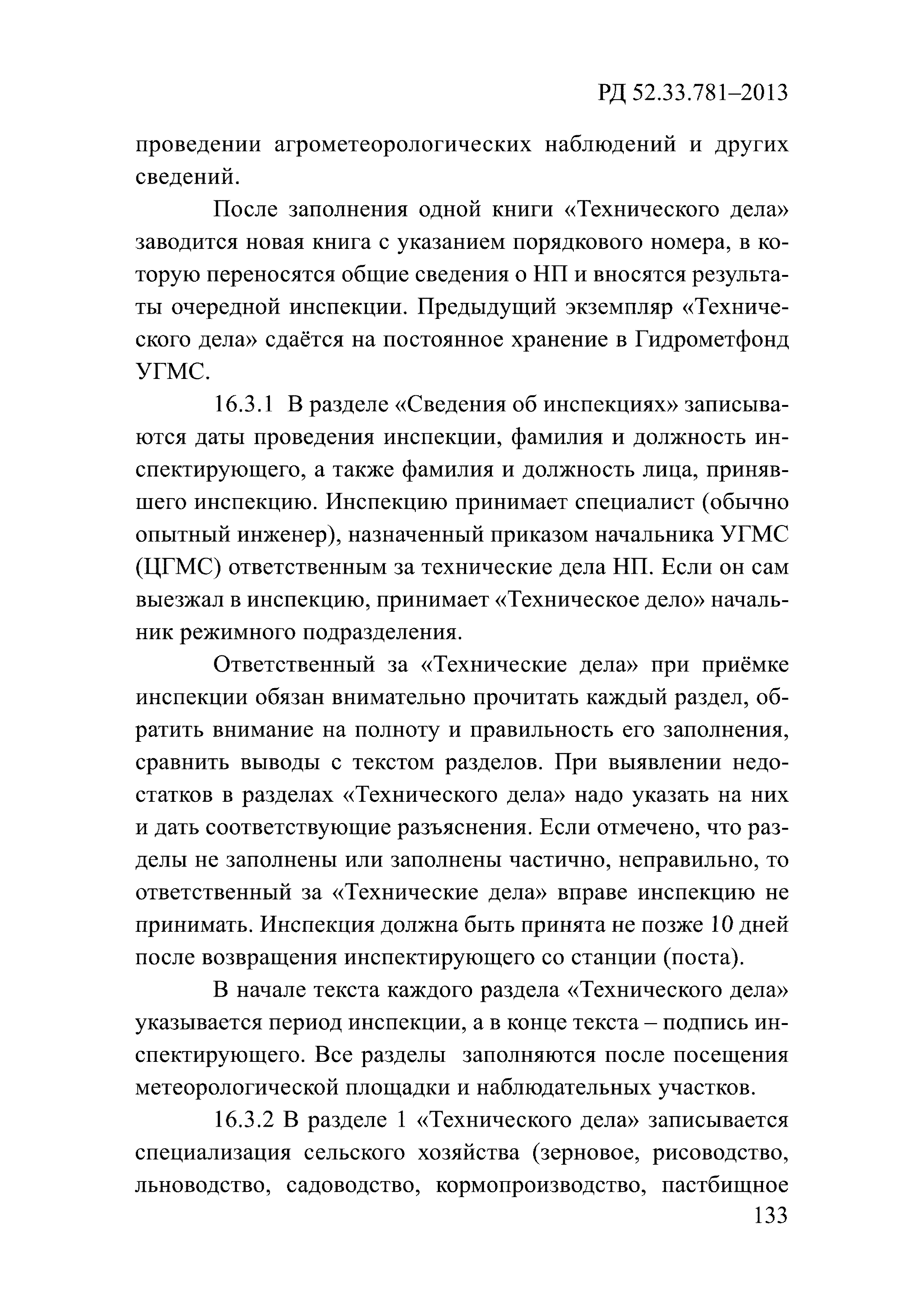 РД 52.33.781–2013

проведении агрометеорологических наблюдений и других сведений.

После заполнения одной книги «Технического дела» заводится новая книга с указанием порядкового номера, в которую переносятся общие сведения о НП и вносятся результаты очередной инспекции. Предыдущий экземпляр «Технического дела» сдаётся на постоянное хранение в Гидрометфонд УГМС.

16.3.1 В разделе «Сведения об инспекциях» записываются даты проведения инспекции, фамилия и должность инспектирующего, а также фамилия и должность лица, принявшего инспекцию. Инспекцию принимает специалист (обычно опытный инженер), назначенный приказом начальника УГМС (ЦГМС) ответственным за технические дела НП. Если он сам выезжал в инспекцию, принимает «Техническое дело» начальник режимного подразделения.

Ответственный за «Технические дела» при приёмке инспекции обязан внимательно прочитать каждый раздел, обратить внимание на полноту и правильность его заполнения, сравнить выводы с текстом разделов. При выявлении недостатков в разделах «Технического дела» надо указать на них и дать соответствующие разъяснения. Если отмечено, что разделы не заполнены или заполнены частично, неправильно, то ответственный за «Технические дела» вправе инспекцию не принимать. Инспекция должна быть принята не позже 10 дней после возвращения инспектирующего со станции (поста).

В начале текста каждого раздела «Технического дела» указывается период инспекции, а в конце текста – подпись инспектирующего. Все разделы заполняются после посещения метеорологической площадки и наблюдательных участков.

16.3.2 В разделе 1 «Технического дела» записывается специализация сельского хозяйства (зерновое, рисоводство, льноводство, садоводство, кормопроизводство, пастбищное

133